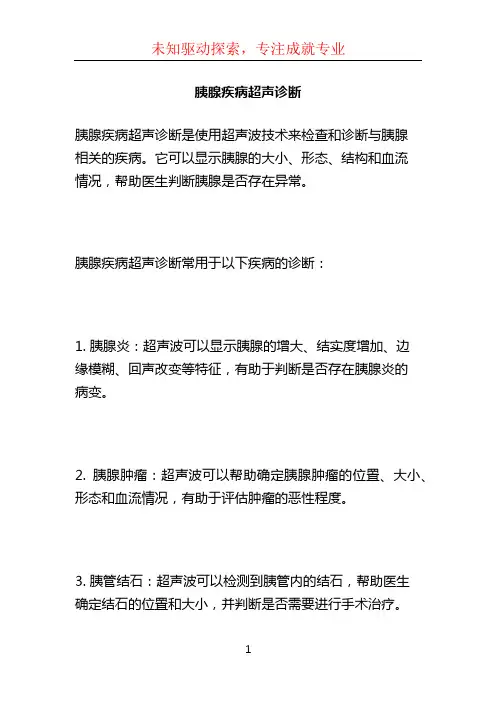 未知驱动探索，专注成就专业

胰腺疾病超声诊断

胰腺疾病超声诊断是使用超声波技术来检查和诊断与胰腺相关的疾病。它可以显示胰腺的大小、形态、结构和血流情况，帮助医生判断胰腺是否存在异常。

胰腺疾病超声诊断常用于以下疾病的诊断：

1. 胰腺炎：超声波可以显示胰腺的增大、结实度增加、边缘模糊、回声改变等特征，有助于判断是否存在胰腺炎的病变。

2. 胰腺肿瘤：超声波可以帮助确定胰腺肿瘤的位置、大小、形态和血流情况，有助于评估肿瘤的恶性程度。

3. 胰管结石：超声波可以检测到胰管内的结石，帮助医生确定结石的位置和大小，并判断是否需要进行手术治疗。

1